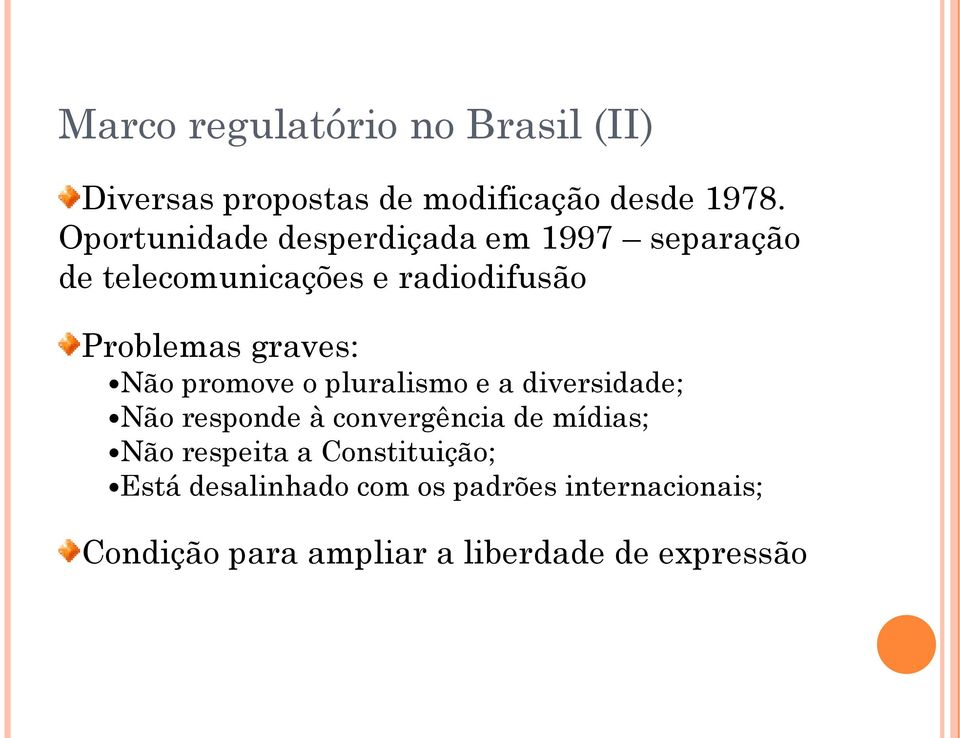 Marco regulatório no Brasil (II)

Diversas propostas de modificação desde 1978. Oportunidade desperdiçada em 1997 – separação de telecomunicações e radiodifusão

Problemas graves:
•Não promove o pluralismo e a diversidade;
•Não responde à convergência de mídias;
•Não respeita a Constituição;
•Está desalinhado com os padrões internacionais;

Condição para ampliar a liberdade de expressão